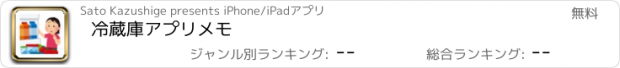 Sato Kazushige presents iPhone/iPadアプリ

無料

冷蔵庫アプリメモ

ジャンル別ランキング: --

総合ランキング: --